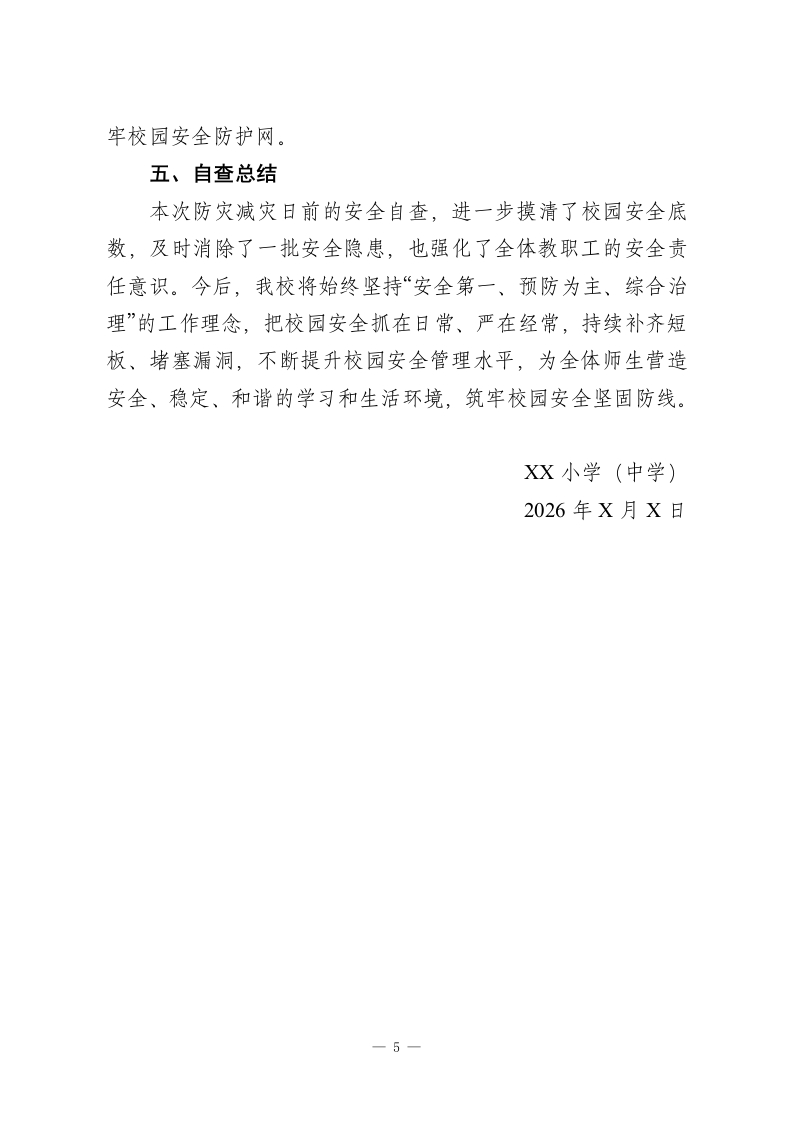 牢校园安全防护网。

五、自查总结

本次防灾减灾日前的安全自查，进一步摸清了校园安全底数，及时消除了一批安全隐患，也强化了全体教职工的安全责任意识。今后，我校将始终坚持“安全第一、预防为主、综合治理”的工作理念，把校园安全抓在日常、严在经常，持续补齐短板、堵塞漏洞，不断提升校园安全管理水平，为全体师生营造安全、稳定、和谐的学习和生活环境，筑牢校园安全坚固防线。

XX 小学（中学）
2026 年 X 月 X 日

— 5 —